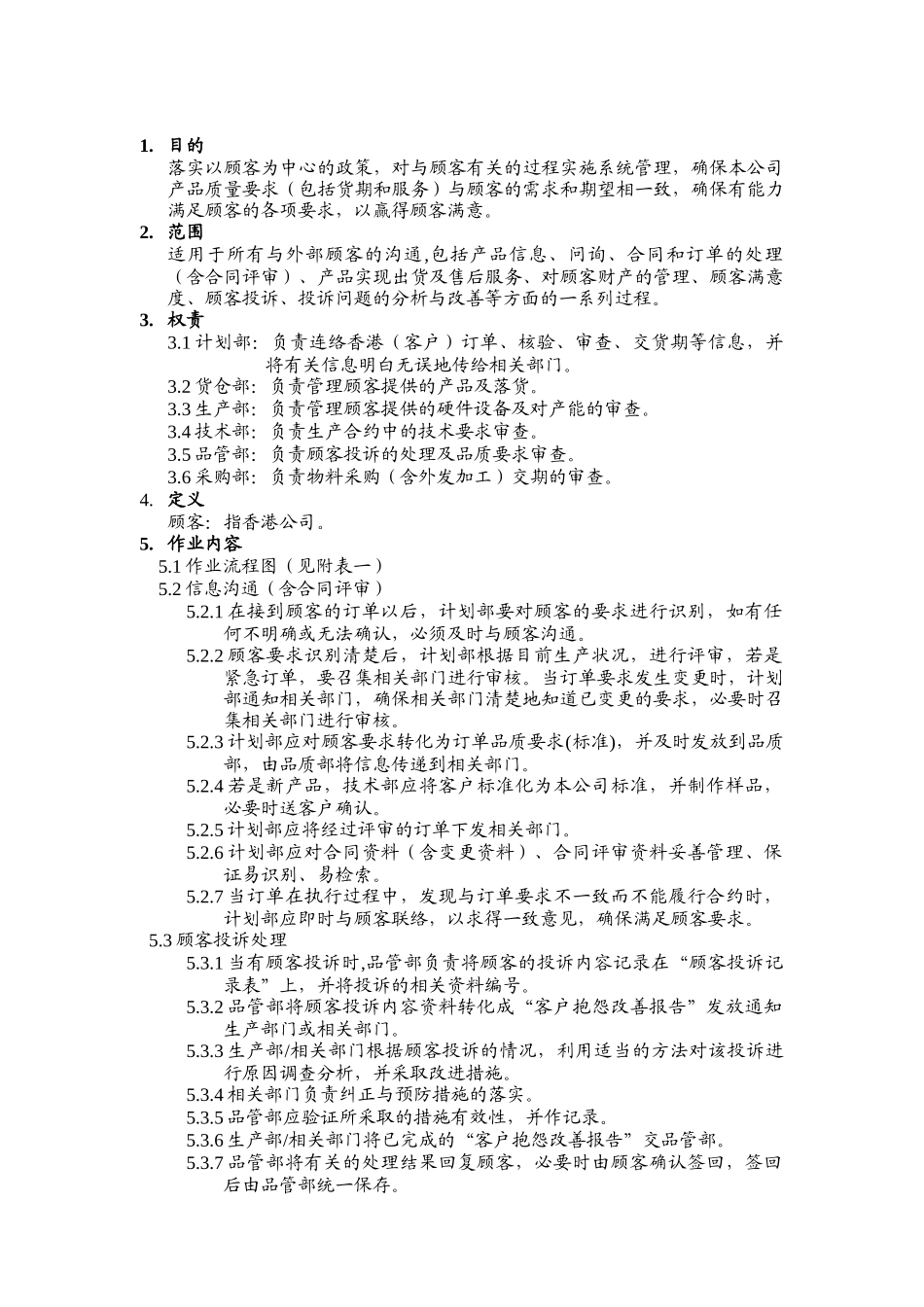 1. 目的

落实以顾客为中心的政策，对与顾客有关的过程实施系统管理，确保本公司产品质量要求（包括货期和服务）与顾客的需求和期望相一致，确保有能力满足顾客的各项要求，以赢得顾客满意。

2. 范围

适用于所有与外部顾客的沟通,包括产品信息、问询、合同和订单的处理（含合同评审）、产品实现出货及售后服务、对顾客财产的管理、顾客满意度、顾客投诉、投诉问题的分析与改善等方面的一系列过程。

3. 权责

3.1 计划部：负责连络香港（客户）订单、核验、审查、交货期等信息，并将有关信息明白无误地传给相关部门。

3.2 货仓部：负责管理顾客提供的产品及落货。

3.3 生产部：负责管理顾客提供的硬件设备及对产能的审查。

3.4 技术部：负责生产合约中的技术要求审查。

3.5 品管部：负责顾客投诉的处理及品质要求审查。

3.6 采购部：负责物料采购（含外发加工）交期的审查。

4. 定义

顾客：指香港公司。

5. 作业内容

5.1 作业流程图（见附表一）

5.2 信息沟通（含合同评审）

5.2.1 在接到顾客的订单以后，计划部要对顾客的要求进行识别，如有任何不明确或无法确认，必须及时与顾客沟通。

5.2.2 顾客要求识别清楚后，计划部根据目前生产状况，进行评审，若是紧急订单，要召集相关部门进行审核。当订单要求发生变更时，计划部通知相关部门，确保相关部门清楚地知道已变更的要求，必要时召集相关部门进行审核。

5.2.3 计划部应对顾客要求转化为订单品质要求(标准)，并及时发放到品质部，由品质部将信息传递到相关部门。

5.2.4 若是新产品，技术部应将客户标准化为本公司标准，并制作样品，必要时送客户确认。

5.2.5 计划部应将经过评审的订单下发相关部门。

5.2.6 计划部应对合同资料（含变更资料）、合同评审资料妥善管理、保证易识别、易检索。

5.2.7 当订单在执行过程中，发现与订单要求不一致而不能履行合约时，计划部应即时与顾客联络，以求得一致意见，确保满足顾客要求。

5.3 顾客投诉处理

5.3.1 当有顾客投诉时,品管部负责将顾客的投诉内容记录在“顾客投诉记录表”上，并将投诉的相关资料编号。

5.3.2 品管部将顾客投诉内容资料转化成“客户抱怨改善报告”发放通知生产部门或相关部门。

5.3.3 生产部/相关部门根据顾客投诉的情况，利用适当的方法对该投诉进行原因调查分析，并采取改进措施。

5.3.4 相关部门负责纠正与预防措施的落实。

5.3.5 品管部应验证所采取的措施有效性，并作记录。

5.3.6 生产部/相关部门将已完成的“客户抱怨改善报告”交品管部。

5.3.7 品管部将有关的处理结果回复顾客，必要时由顾客确认签回，签回后由品管部统一保存。